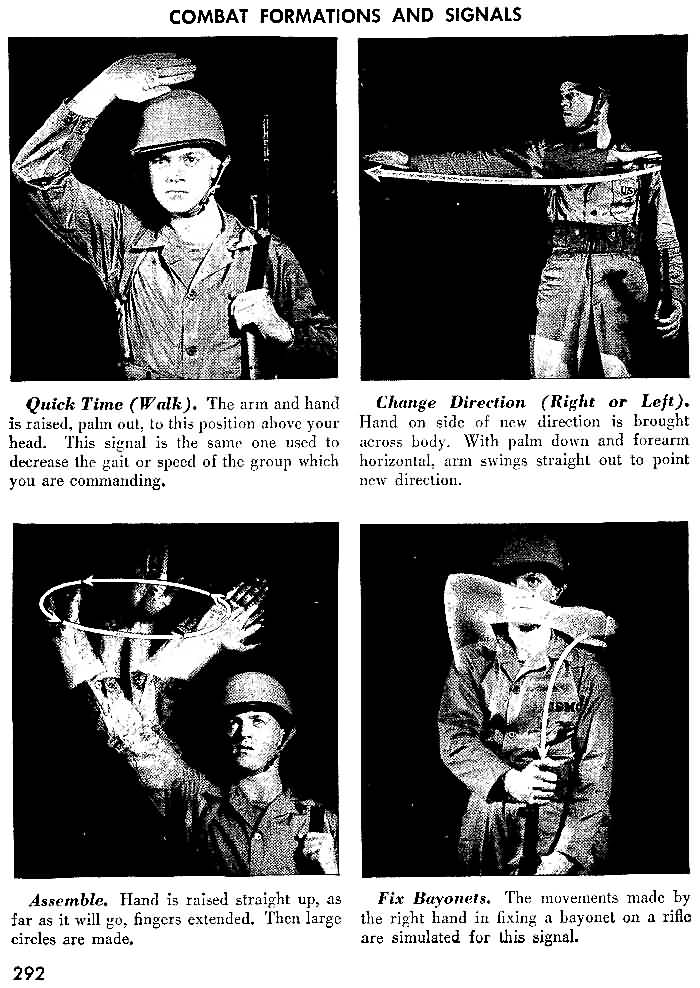 COMBAT FORMATIONS AND SIGNALS

Quick Time (Walk). The arm and hand is raised, palm out, to this position above your head. This signal is the same one used to decrease the gait or speed of the group which you are commanding.

Change Direction (Right or Left). Hand on side of new direction is brought across body. With palm down and forearm horizontal, arm swings straight out to point new direction.

Assemble. Hand is raised straight up, as far as it will go, fingers extended. Then large circles are made.

Fix Bayonets. The movements made by the right hand in fixing a bayonet on a rifle are simulated for this signal.

292